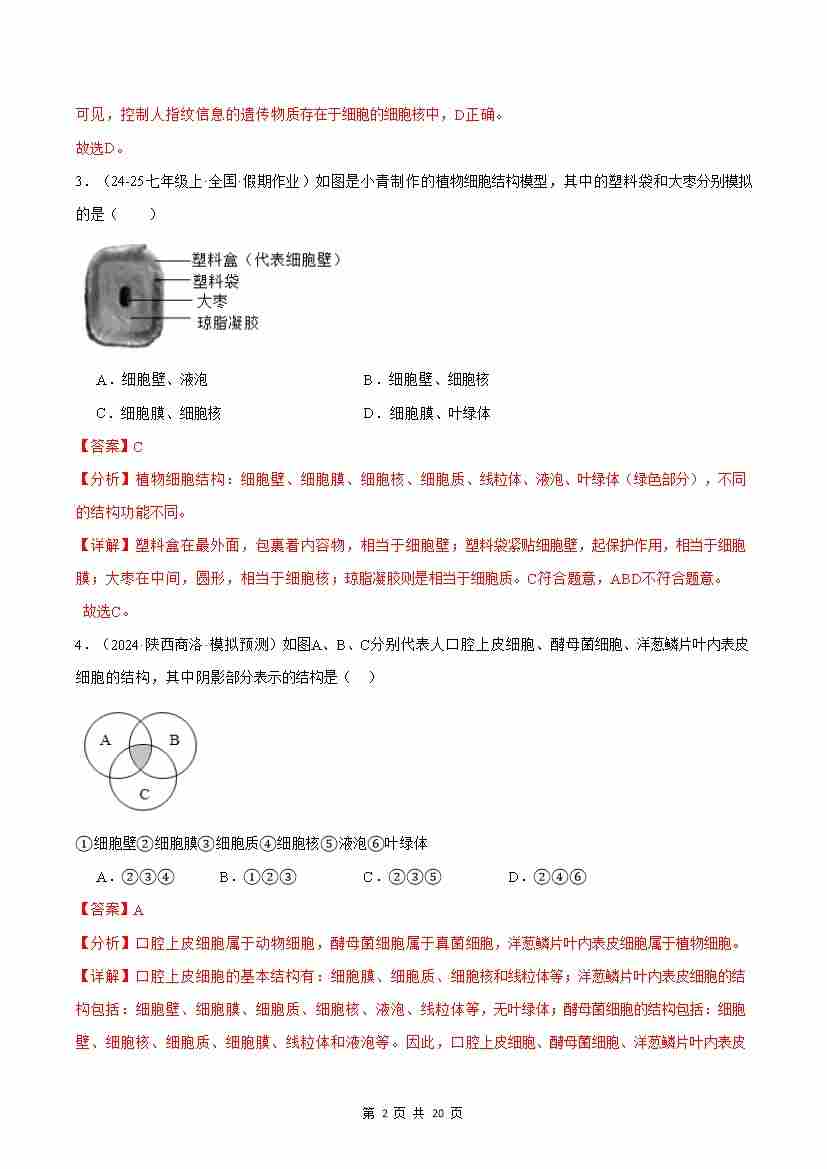 可见，控制人指纹信息的遗传物质存在于细胞的细胞核中，D正确。

故选D。

3．（24-25七年级上·全国·假期作业）如图是小青制作的植物细胞结构模型，其中的塑料袋和大枣分别模拟的是（　　）

塑料盒（代表细胞壁）
塑料袋
大枣
琼脂凝胶

A．细胞壁、液泡　　B．细胞壁、细胞核

C．细胞膜、细胞核　　D．细胞膜、叶绿体

【答案】C

【分析】植物细胞结构：细胞壁、细胞膜、细胞核、细胞质、线粒体、液泡、叶绿体（绿色部分），不同的结构功能不同。

【详解】塑料盒在最外面，包裹着内容物，相当于细胞壁；塑料袋紧贴细胞壁，起保护作用，相当于细胞膜；大枣在中间，圆形，相当于细胞核；琼脂凝胶则是相当于细胞质。C符合题意，ABD不符合题意。

故选C。

4．（2024·陕西商洛·模拟预测）如图A、B、C分别代表人口腔上皮细胞、酵母菌细胞、洋葱鳞片叶内表皮细胞的结构，其中阴影部分表示的结构是（　）

A B C

①细胞壁②细胞膜③细胞质④细胞核⑤液泡⑥叶绿体

A．②③④　　B．①②③　　C．②③⑤　　D．②④⑥

【答案】A

【分析】口腔上皮细胞属于动物细胞，酵母菌细胞属于真菌细胞，洋葱鳞片叶内表皮细胞属于植物细胞。

【详解】口腔上皮细胞的基本结构有：细胞膜、细胞质、细胞核和线粒体等；洋葱鳞片叶内表皮细胞的结构包括：细胞壁、细胞膜、细胞质、细胞核、液泡、线粒体等，无叶绿体；酵母菌细胞的结构包括：细胞壁、细胞核、细胞质、细胞膜、线粒体和液泡等。因此，口腔上皮细胞、酵母菌细胞、洋葱鳞片叶内表皮

第 2 页 共 20 页